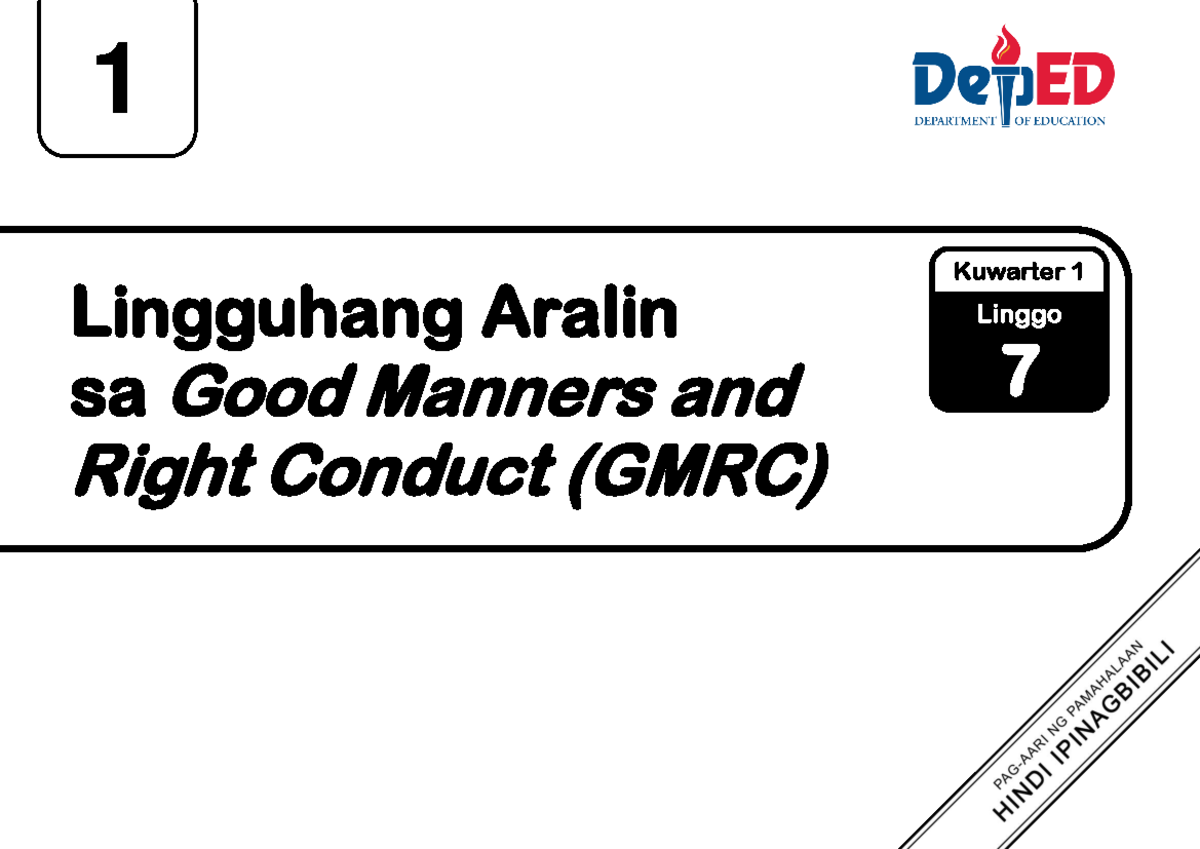 1

DepED
DEPARTMENT OF EDUCATION

Lingguhang Aralin sa Good Manners and Right Conduct (GMRC)

Kuwarter 1
Linggo
7

PAG-AARI NG PAMAHALAAN
HINDI IPINAGBIBILI